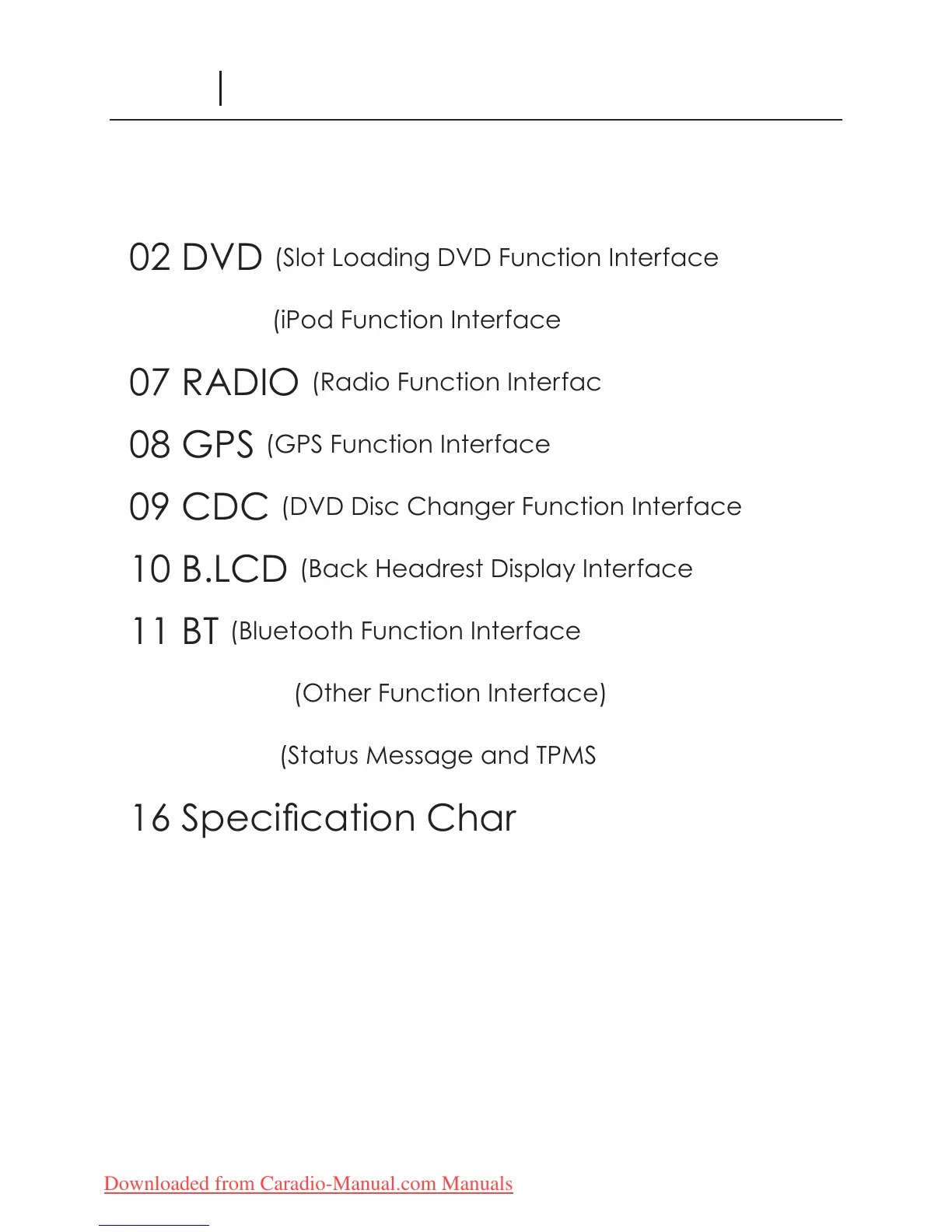 02 DVD (Slot Loading DVD Function Interface

(iPod Function Interface

07 RADIO (Radio Function Interfac

08 GPS (GPS Function Interface

09 CDC (DVD Disc Changer Function Interface

10 B.LCD (Back Headrest Display Interface

11 BT (Bluetooth Function Interface

(Other Function Interface)

(Status Message and TPMS

16 Specification Char

Downloaded from Caradio-Manual.com Manuals